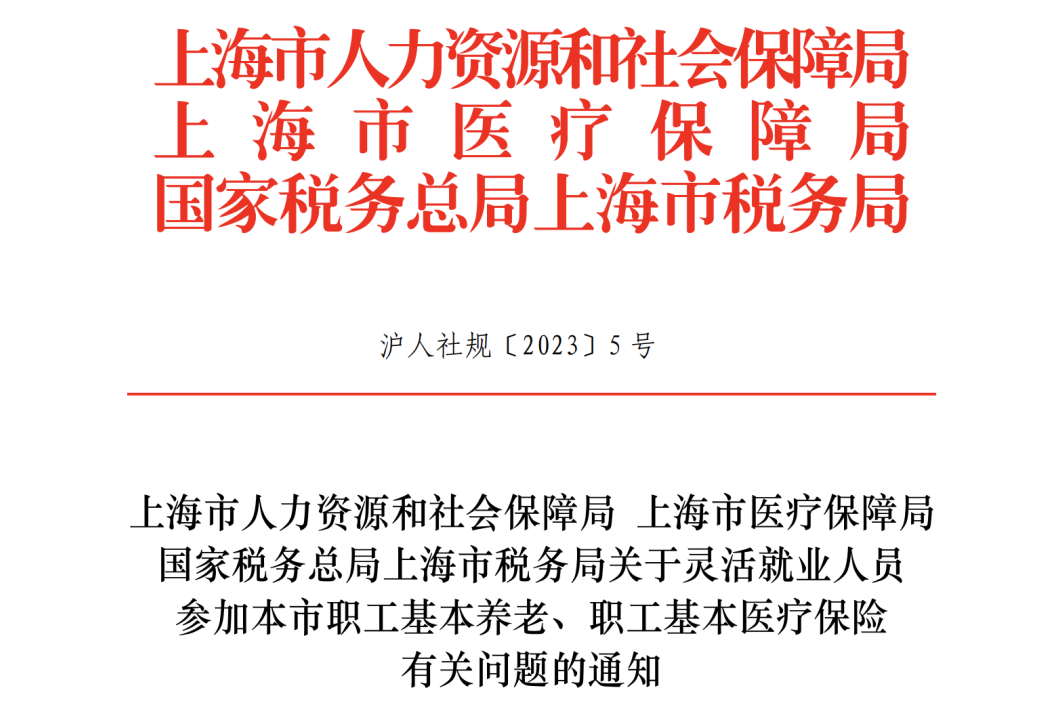 上海市人力资源和社会保障局
上海市医疗保障局
国家税务总局上海市税务局

沪人社规〔2023〕5号

上海市人力资源和社会保障局 上海市医疗保障局 国家税务总局上海市税务局关于灵活就业人员参加本市职工基本养老、职工基本医疗保险有关问题的通知